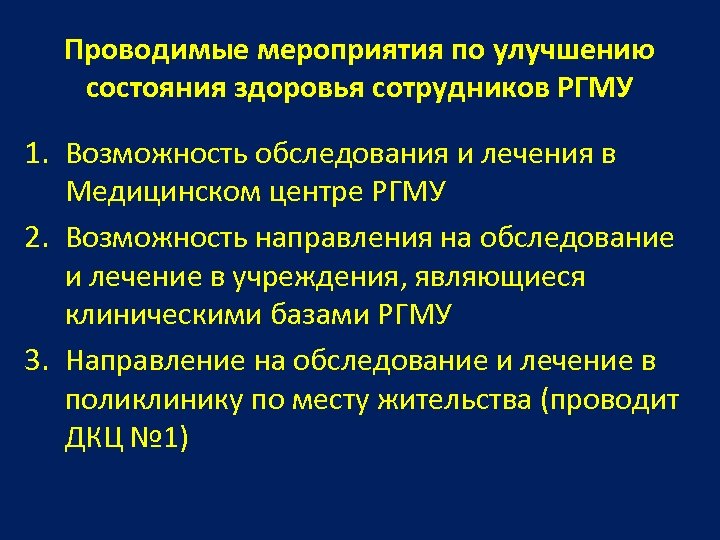 Проводимые мероприятия по улучшению состояния здоровья сотрудников РГМУ

1. Возможность обследования и лечения в Медицинском центре РГМУ
2. Возможность направления на обследование и лечение в учреждения, являющиеся клиническими базами РГМУ
3. Направление на обследование и лечение в поликлинику по месту жительства (проводит ДКЦ №1)